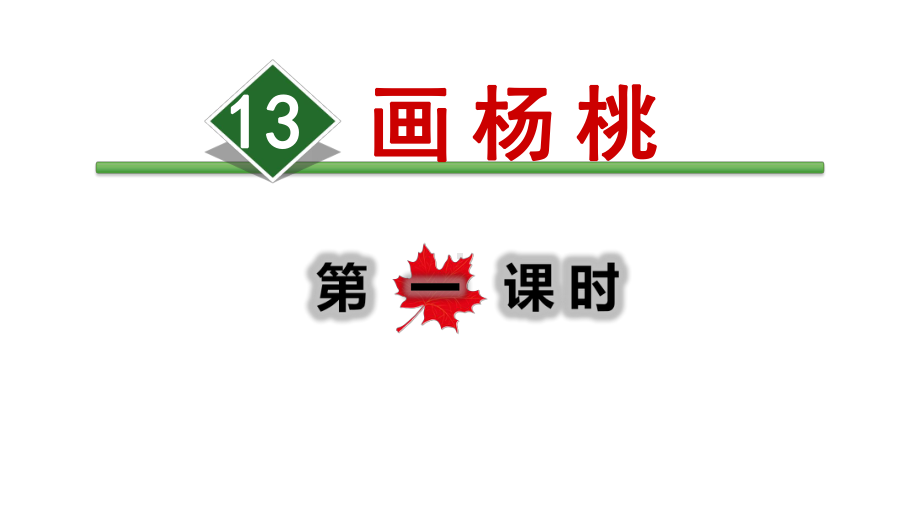 13 画杨桃

第一课时